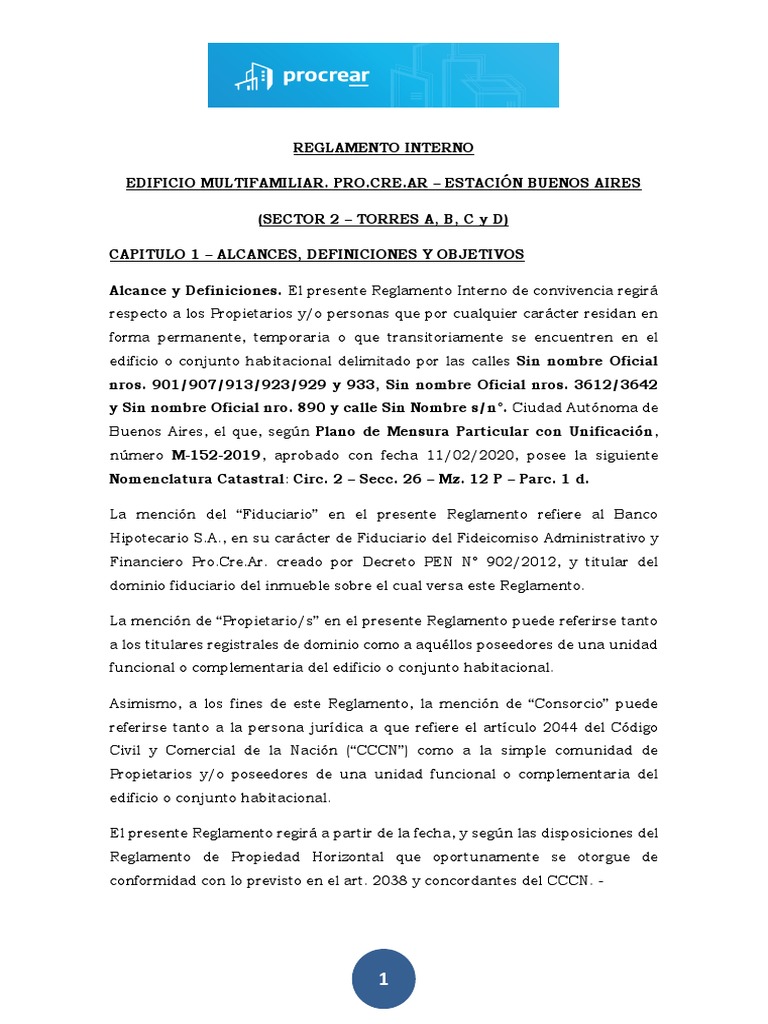 procrear

REGLAMENTO INTERNO

EDIFICIO MULTIFAMILIAR. PRO.CRE.AR – ESTACIÓN BUENOS AIRES

(SECTOR 2 – TORRES A, B, C y D)

CAPITULO 1 – ALCANCES, DEFINICIONES Y OBJETIVOS

Alcance y Definiciones. El presente Reglamento Interno de convivencia regirá respecto a los Propietarios y/o personas que por cualquier carácter residan en forma permanente, temporaria o que transitoriamente se encuentren en el edificio o conjunto habitacional delimitado por las calles Sin nombre Oficial nros. 901/907/913/923/929 y 933, Sin nombre Oficial nros. 3612/3642 y Sin nombre Oficial nro. 890 y calle Sin Nombre s/n°. Ciudad Autónoma de Buenos Aires, el que, según Plano de Mensura Particular con Unificación, número M-152-2019, aprobado con fecha 11/02/2020, posee la siguiente Nomenclatura Catastral: Circ. 2 – Secc. 26 – Mz. 12 P – Parc. 1 d.

La mención del “Fiduciario” en el presente Reglamento refiere al Banco Hipotecario S.A., en su carácter de Fiduciario del Fideicomiso Administrativo y Financiero Pro.Cre.Ar. creado por Decreto PEN N° 902/2012, y titular del dominio fiduciario del inmueble sobre el cual versa este Reglamento.

La mención de “Propietario/s” en el presente Reglamento puede referirse tanto a los titulares registrales de dominio como a aquéllos poseedores de una unidad funcional o complementaria del edificio o conjunto habitacional.

Asimismo, a los fines de este Reglamento, la mención de “Consorcio” puede referirse tanto a la persona jurídica a que refiere el artículo 2044 del Código Civil y Comercial de la Nación (“CCCN”) como a la simple comunidad de Propietarios y/o poseedores de una unidad funcional o complementaria del edificio o conjunto habitacional.

El presente Reglamento regirá a partir de la fecha, y según las disposiciones del Reglamento de Propiedad Horizontal que oportunamente se otorgue de conformidad con lo previsto en el art. 2038 y concordantes del CCCN. -

1